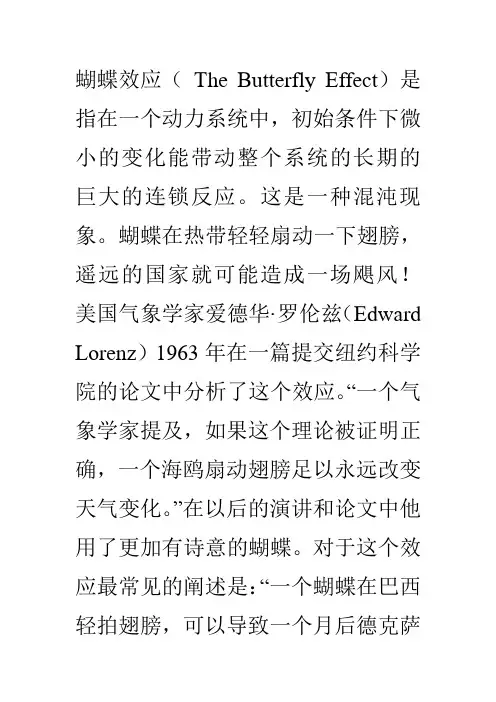 蝴蝶效应（ The Butterfly Effect）是指在一个动力系统中，初始条件下微小的变化能带动整个系统的长期的巨大的连锁反应。这是一种混沌现象。蝴蝶在热带轻轻扇动一下翅膀，遥远的国家就可能造成一场飓风！美国气象学家爱德华·罗伦兹（Edward Lorenz）1963 年在一篇提交纽约科学院的论文中分析了这个效应。“一个气象学家提及，如果这个理论被证明正确，一个海鸥扇动翅膀足以永远改变天气变化。”在以后的演讲和论文中他用了更加有诗意的蝴蝶。对于这个效应最常见的阐述是：“一个蝴蝶在巴西轻拍翅膀，可以导致一个月后德克萨